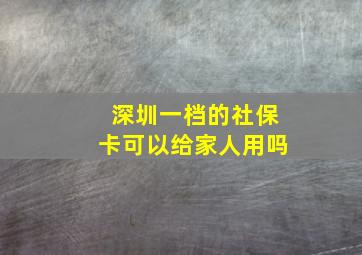 深圳一档的社保卡可以给家人用吗